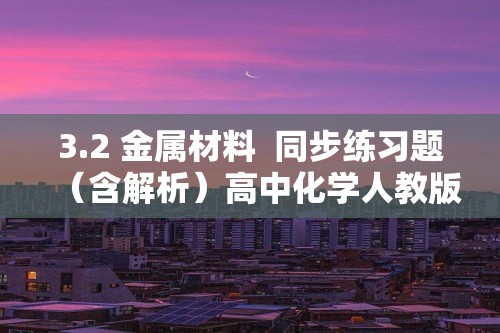 3.2 金属材料 同步练习题（含解析）高中化学人教版